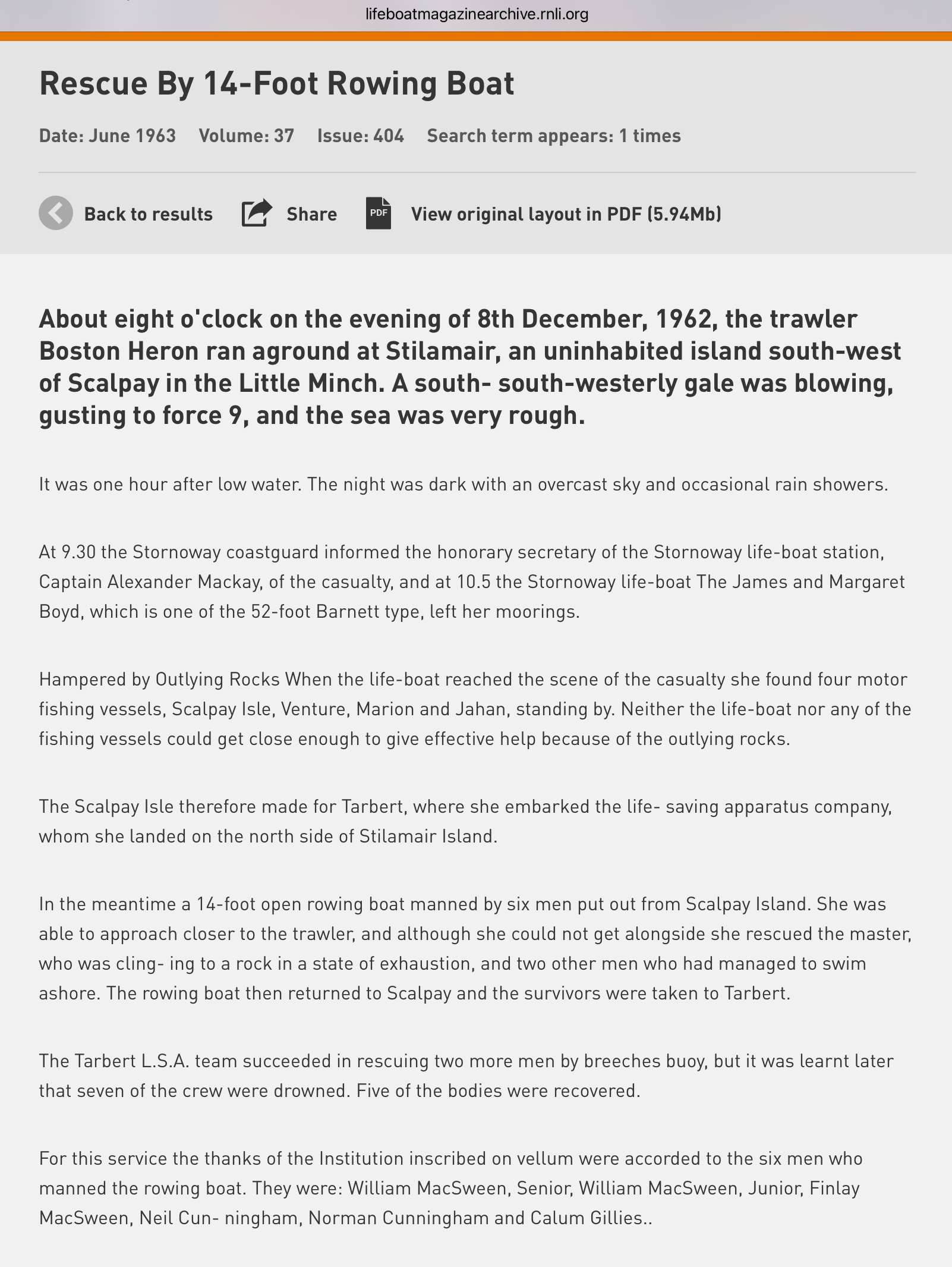 lifeboatmagazinearchive.rnli.org

Rescue By 14-Foot Rowing Boat

Date: June 1963 Volume: 37 Issue: 404 Search term appears: 1 times

Back to results Share PDF View original layout in PDF (5.94Mb)

About eight o'clock on the evening of 8th December, 1962, the trawler Boston Heron ran aground at Stilamair, an uninhabited island south-west of Scalpay in the Little Minch. A south- south-westerly gale was blowing, gusting to force 9, and the sea was very rough.

It was one hour after low water. The night was dark with an overcast sky and occasional rain showers.

At 9.30 the Stornoway coastguard informed the honorary secretary of the Stornoway life-boat station, Captain Alexander Mackay, of the casualty, and at 10.5 the Stornoway life-boat The James and Margaret Boyd, which is one of the 52-foot Barnett type, left her moorings.

Hampered by Outlying Rocks When the life-boat reached the scene of the casualty she found four motor fishing vessels, Scalpay Isle, Venture, Marion and Jahan, standing by. Neither the life-boat nor any of the fishing vessels could get close enough to give effective help because of the outlying rocks.

The Scalpay Isle therefore made for Tarbert, where she embarked the life- saving apparatus company, whom she landed on the north side of Stilamair Island.

In the meantime a 14-foot open rowing boat manned by six men put out from Scalpay Island. She was able to approach closer to the trawler, and although she could not get alongside she rescued the master, who was cling- ing to a rock in a state of exhaustion, and two other men who had managed to swim ashore. The rowing boat then returned to Scalpay and the survivors were taken to Tarbert.

The Tarbert L.S.A. team succeeded in rescuing two more men by breeches buoy, but it was learnt later that seven of the crew were drowned. Five of the bodies were recovered.

For this service the thanks of the Institution inscribed on vellum were accorded to the six men who manned the rowing boat. They were: William MacSween, Senior, William MacSween, Junior, Finlay MacSween, Neil Cun- ningham, Norman Cunningham and Calum Gillies..